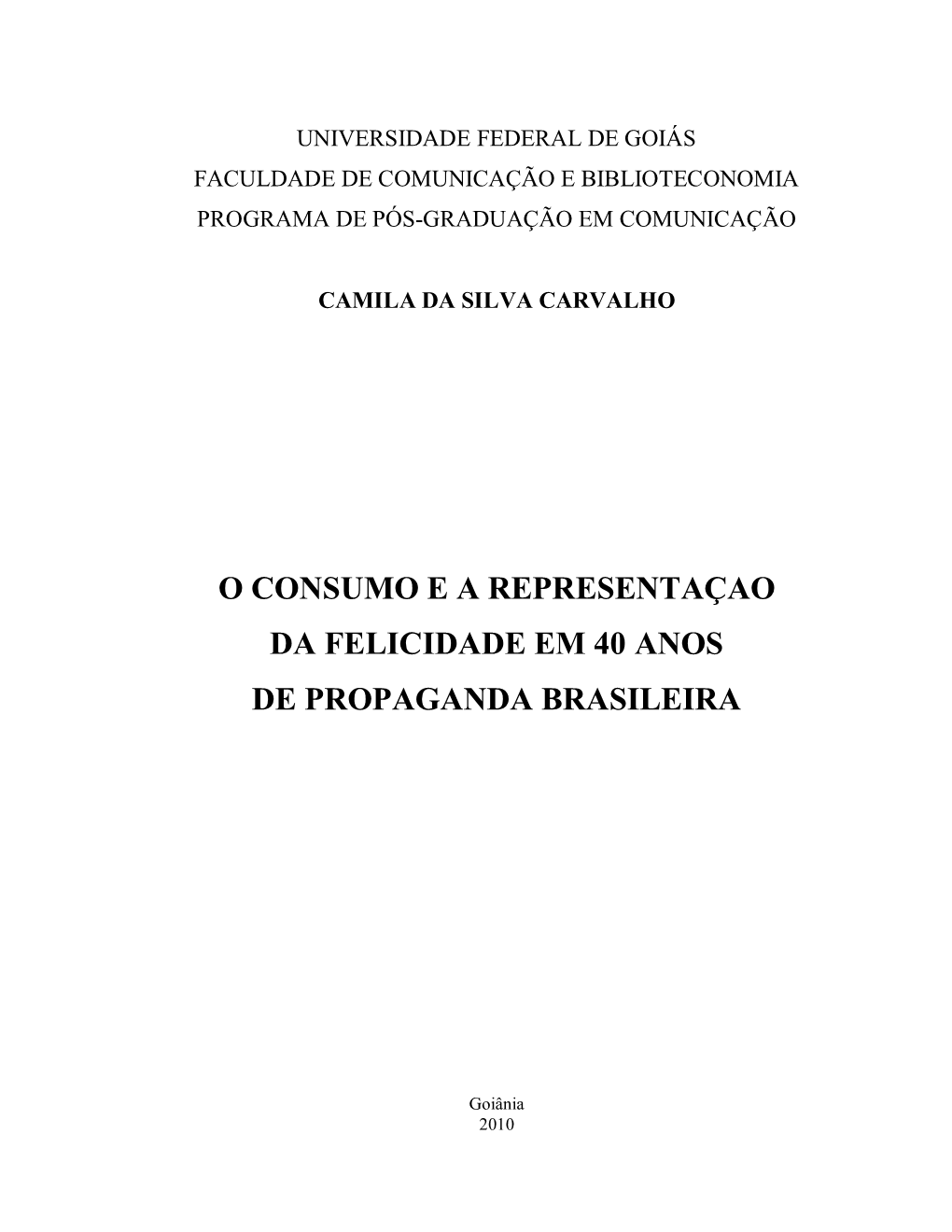 UNIVERSIDADE FEDERAL DE GOIÁS
FACULDADE DE COMUNICAÇÃO E BIBLIOTECONOMIA
PROGRAMA DE PÓS-GRADUAÇÃO EM COMUNICAÇÃO

CAMILA DA SILVA CARVALHO

O CONSUMO E A REPRESENTAÇAO
DA FELICIDADE EM 40 ANOS
DE PROPAGANDA BRASILEIRA

Goiânia
2010